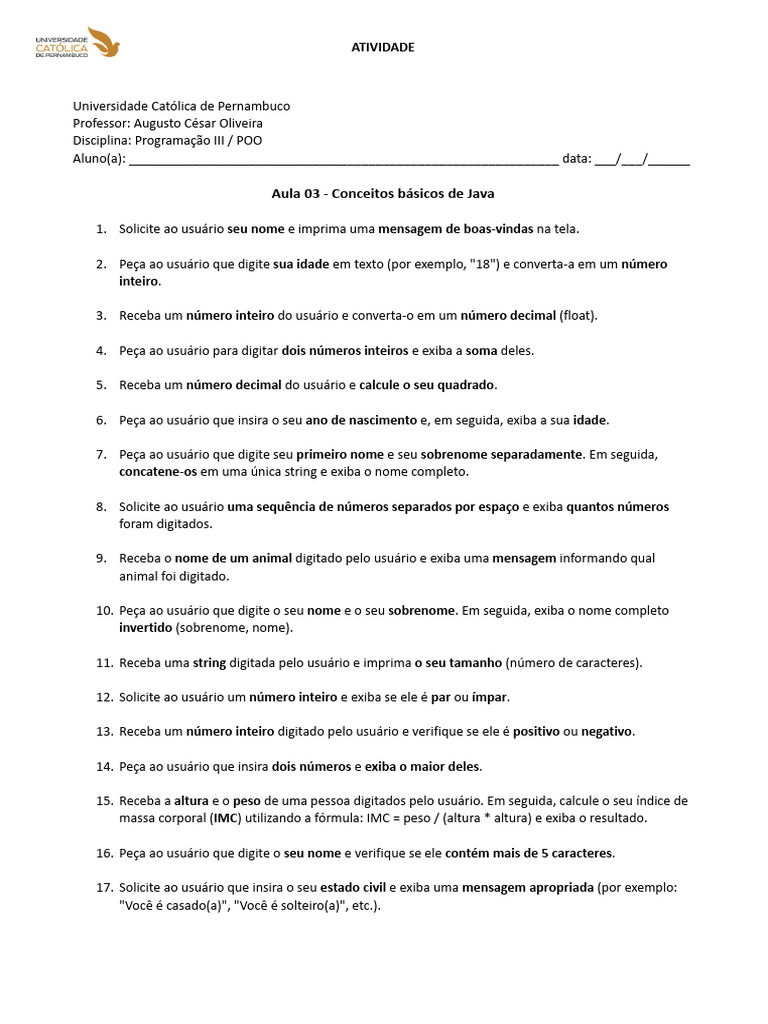 UNIVERSIDADE CATÓLICA DE PERNAMBUCO

ATIVIDADE

Universidade Católica de Pernambuco
Professor: Augusto César Oliveira
Disciplina: Programação III / POO
Aluno(a): ____ data: ____/____/____

Aula 03 - Conceitos básicos de Java

1. Solicite ao usuário seu nome e imprima uma mensagem de boas-vindas na tela.

2. Peça ao usuário que digite sua idade em texto (por exemplo, "18") e converta-a em um número inteiro.

3. Receba um número inteiro do usuário e converta-o em um número decimal (float).

4. Peça ao usuário para digitar dois números inteiros e exiba a soma deles.

5. Receba um número decimal do usuário e calcule o seu quadrado.

6. Peça ao usuário que insira o seu ano de nascimento e, em seguida, exiba a sua idade.

7. Peça ao usuário que digite seu primeiro nome e seu sobrenome separadamente. Em seguida, concatene-os em uma única string e exiba o nome completo.

8. Solicite ao usuário uma sequência de números separados por espaço e exiba quantos números foram digitados.

9. Receba o nome de um animal digitado pelo usuário e exiba uma mensagem informando qual animal foi digitado.

10. Peça ao usuário que digite o seu nome e o seu sobrenome. Em seguida, exiba o nome completo invertido (sobrenome, nome).

11. Receba uma string digitada pelo usuário e imprima o seu tamanho (número de caracteres).

12. Solicite ao usuário um número inteiro e exiba se ele é par ou ímpar.

13. Receba um número inteiro digitado pelo usuário e verifique se ele é positivo ou negativo.

14. Peça ao usuário que insira dois números e exiba o maior deles.

15. Receba a altura e o peso de uma pessoa digitados pelo usuário. Em seguida, calcule o seu índice de massa corporal (IMC) utilizando a fórmula: IMC = peso / (altura * altura) e exiba o resultado.

16. Peça ao usuário que digite o seu nome e verifique se ele contém mais de 5 caracteres.

17. Solicite ao usuário que insira o seu estado civil e exiba uma mensagem apropriada (por exemplo: "Você é casado(a)", "Você é solteiro(a)", etc.).